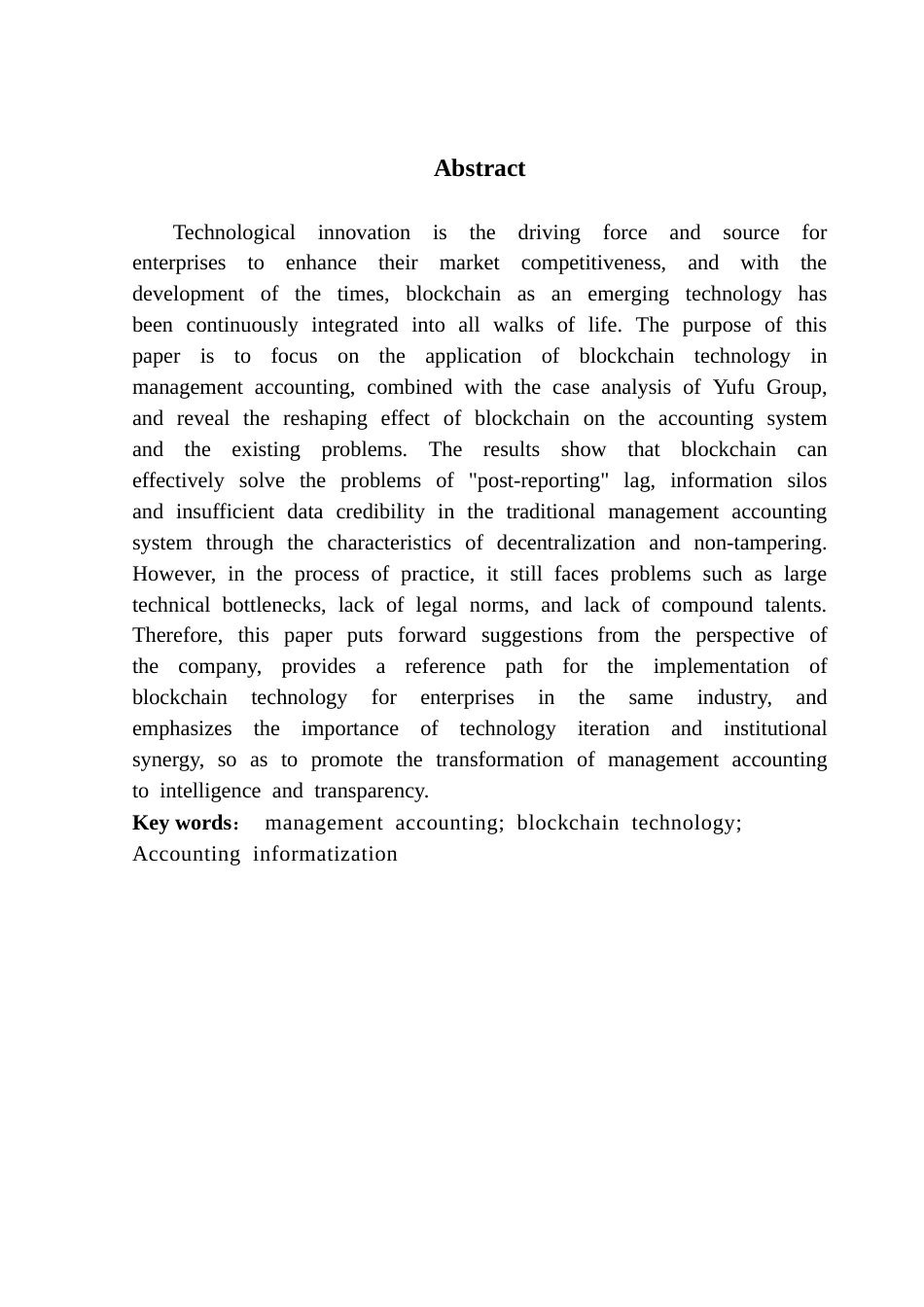 Abstract

Technological innovation is the driving force and source for enterprises to enhance their market competitiveness, and with the development of the times, blockchain as an emerging technology has been continuously integrated into all walks of life. The purpose of this paper is to focus on the application of blockchain technology in management accounting, combined with the case analysis of Yufu Group, and reveal the reshaping effect of blockchain on the accounting system and the existing problems. The results show that blockchain can effectively solve the problems of "post-reporting" lag, information silos and insufficient data credibility in the traditional management accounting system through the characteristics of decentralization and non-tampering. However, in the process of practice, it still faces problems such as large technical bottlenecks, lack of legal norms, and lack of compound talents. Therefore, this paper puts forward suggestions from the perspective of the company, provides a reference path for the implementation of blockchain technology for enterprises in the same industry, and emphasizes the importance of technology iteration and institutional synergy, so as to promote the transformation of management accounting to intelligence and transparency.
Key words： management accounting; blockchain technology; Accounting informatization